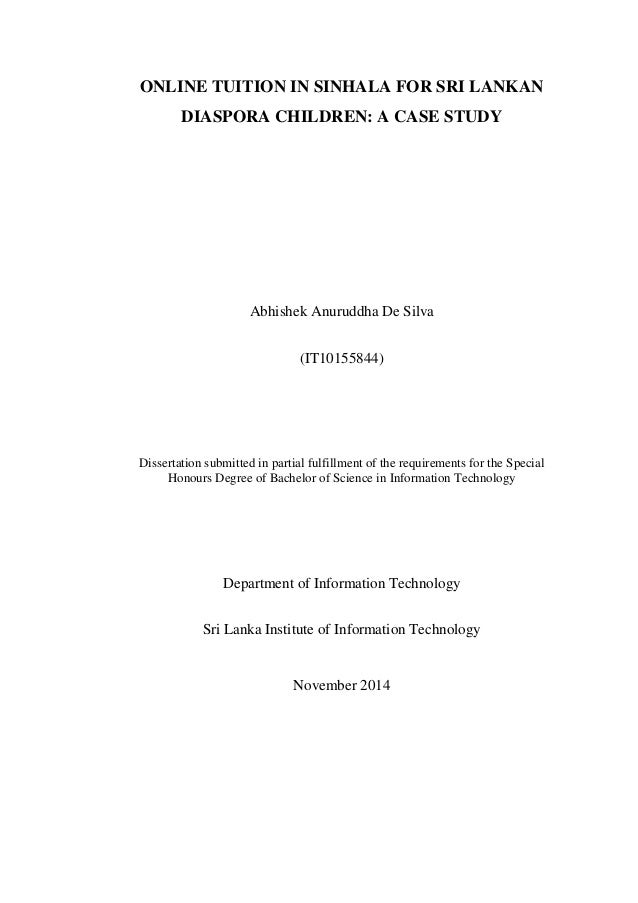 ONLINE TUITION IN SINHALA FOR SRI LANKAN DIASPORA CHILDREN: A CASE STUDY

Abhishek Anuruddha De Silva

(IT10155844)

Dissertation submitted in partial fulfillment of the requirements for the Special Honours Degree of Bachelor of Science in Information Technology

Department of Information Technology

Sri Lanka Institute of Information Technology

November 2014